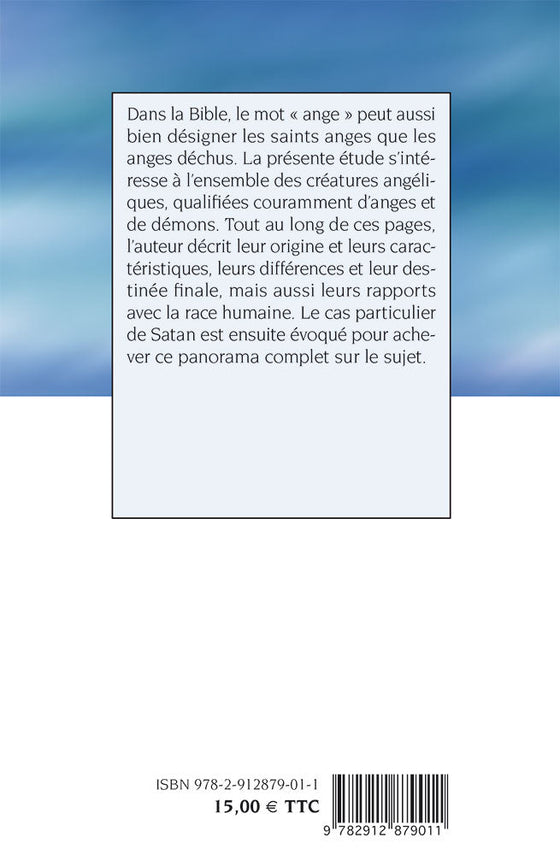 Dans la Bible, le mot « ange » peut aussi bien désigner les saints anges que les anges déchus. La présente étude s'intéresse à l'ensemble des créatures angéliques, qualifiées couramment d'anges et de démons. Tout au long de ces pages, l'auteur décrit leur origine et leurs caractéristiques, leurs différences et leur destinée finale, mais aussi leurs rapports avec la race humaine. Le cas particulier de Satan est ensuite évoqué pour achever ce panorama complet sur le sujet.

ISBN 978-2-912879-01-1
15,00 € TTC

9 782912 879011